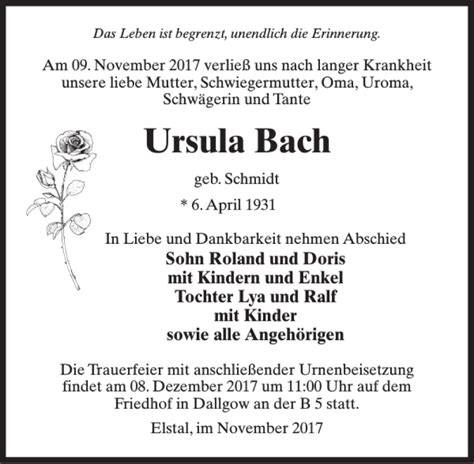 Das Leben ist begrenzt, unendlich die Erinnerung.

Am 09. November 2017 verließ uns nach langer Krankheit unsere liebe Mutter, Schwiegermutter, Oma, Uroma, Schwägerin und Tante

Ursula Bach

geb. Schmidt

* 6. April 1931

In Liebe und Dankbarkeit nehmen Abschied
Sohn Roland und Doris
mit Kindern und Enkel
Tochter Lya und Ralf
mit Kinder
sowie alle Angehörigen

Die Trauerfeier mit anschließender Urnenbeisetzung findet am 08. Dezember 2017 um 11:00 Uhr auf dem Friedhof in Dallgow an der B 5 statt.

Elstal, im November 2017